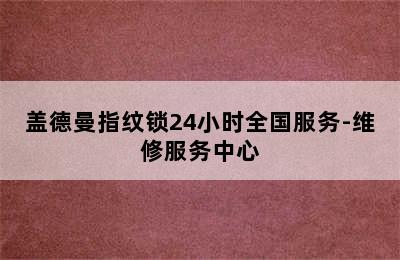 盖德曼指纹锁24小时全国服务-维修服务中心